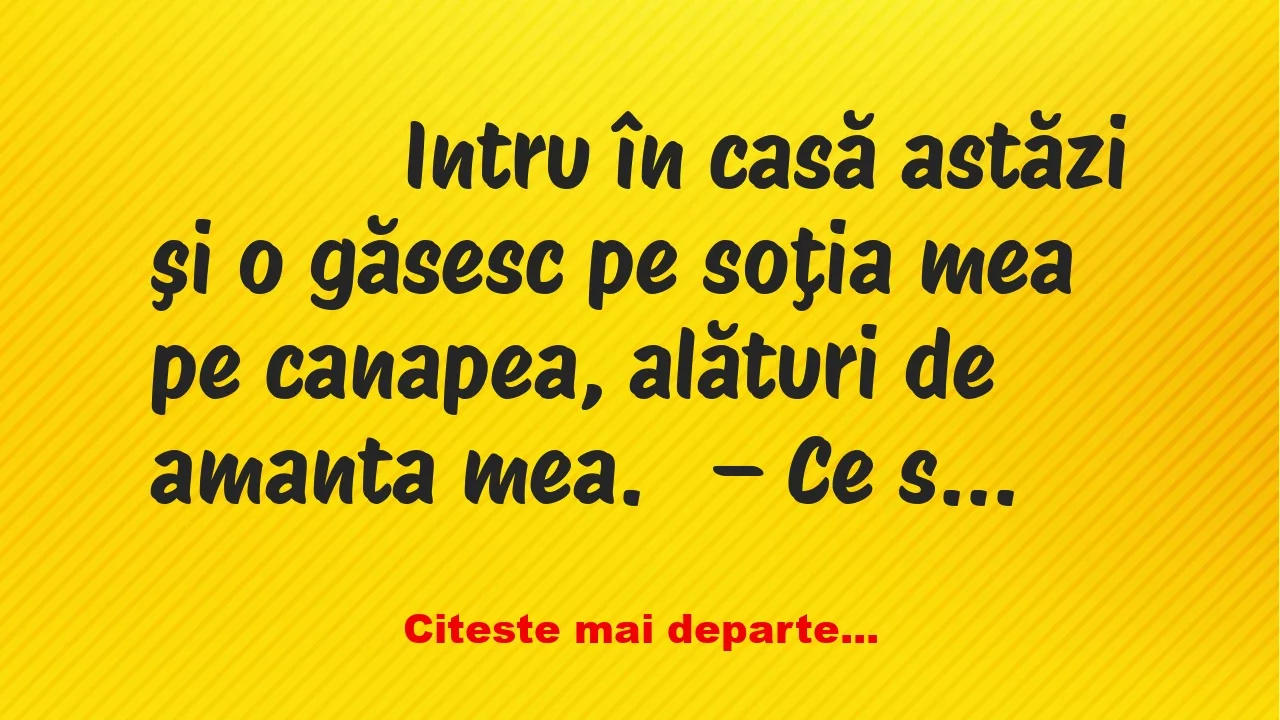 Intru în casă astăzi şi o găsesc pe soţia mea pe canapea, alături de amanta mea.   – Ce s…

Citeste mai departe…